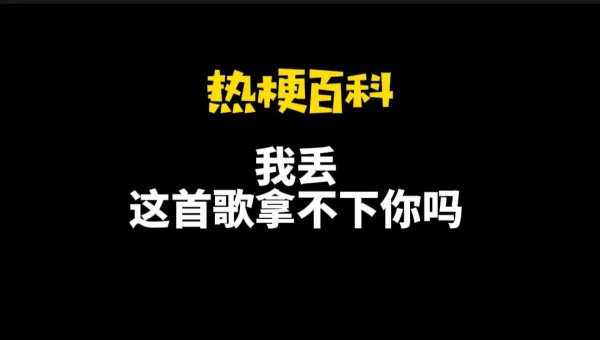 热梗百科

我丢
这首歌拿不下你吗